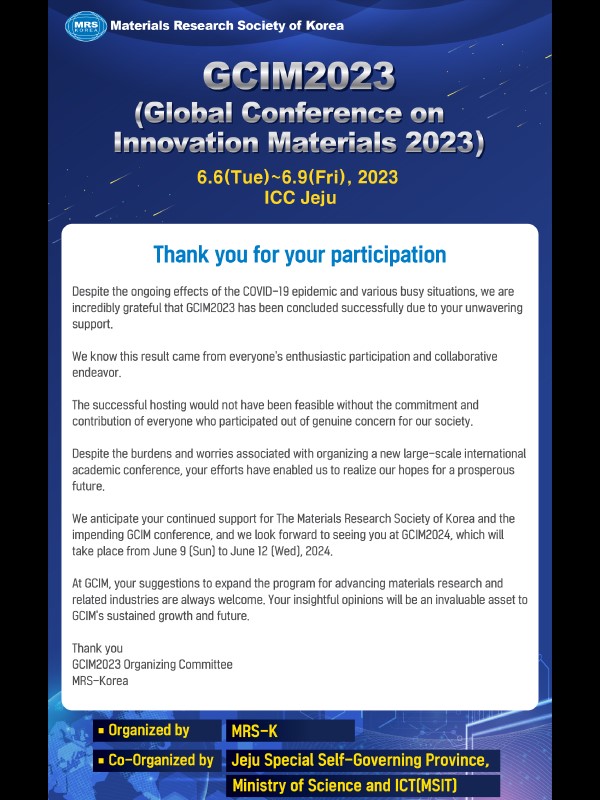 MRS KOREA Materials Research Society of Korea

GCIM2023
(Global Conference on Innovation Materials 2023)

6.6(Tue)~6.9(Fri), 2023
ICC Jeju

Thank you for your participation

Despite the ongoing effects of the COVID-19 epidemic and various busy situations, we are incredibly grateful that GCIM2023 has been concluded successfully due to your unwavering support.

We know this result came from everyone's enthusiastic participation and collaborative endeavor.

The successful hosting would not have been feasible without the commitment and contribution of everyone who participated out of genuine concern for our society.

Despite the burdens and worries associated with organizing a new large-scale international academic conference, your efforts have enabled us to realize our hopes for a prosperous future.

We anticipate your continued support for The Materials Research Society of Korea and the impending GCIM conference, and we look forward to seeing you at GCIM2024, which will take place from June 9 (Sun) to June 12 (Wed), 2024.

At GCIM, your suggestions to expand the program for advancing materials research and related industries are always welcome. Your insightful opinions will be an invaluable asset to GCIM's sustained growth and future.

Thank you
GCIM2023 Organizing Committee
MRS-Korea

▪ Organized by MRS-K
▪ Co-Organized by Jeju Special Self-Governing Province, Ministry of Science and ICT(MSIT)